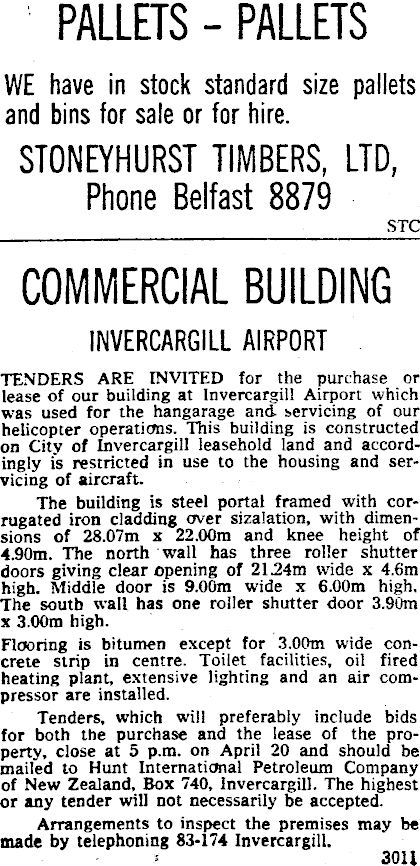 PALLETS – PALLETS

WE have in stock standard size pallets and bins for sale or for hire.

STONEYHURST TIMBERS, LTD, Phone Belfast 8879

STC

COMMERCIAL BUILDING

INVERCARGILL AIRPORT

TENDERS ARE INVITED for the purchase or lease of our building at Invercargill Airport which was used for the hangarage and servicing of our helicopter operations. This building is constructed on City of Invercargill leasehold land and accordingly is restricted in use to the housing and servicing of aircraft.

The building is steel portal framed with corrugated iron cladding over sizalation, with dimensions of 28.07m x 22.00m and knee height of 4.90m. The north wall has three roller shutter doors giving clear opening of 21.24m wide x 4.6m high. Middle door is 9.00m wide x 6.00m high. The south wall has one roller shutter door 3.90m x 3.00m high.

Flooring is bitumen except for 3.00m wide concrete strip in centre. Toilet facilities, oil fired heating plant, extensive lighting and an air compressor are installed.

Tenders, which will preferably include bids for both the purchase and the lease of the property, close at 5 p.m. on April 20 and should be mailed to Hunt International Petroleum Company of New Zealand, Box 740, Invercargill. The highest or any tender will not necessarily be accepted.

Arrangements to inspect the premises may be made by telephoning 83-174 Invercargill.

3011